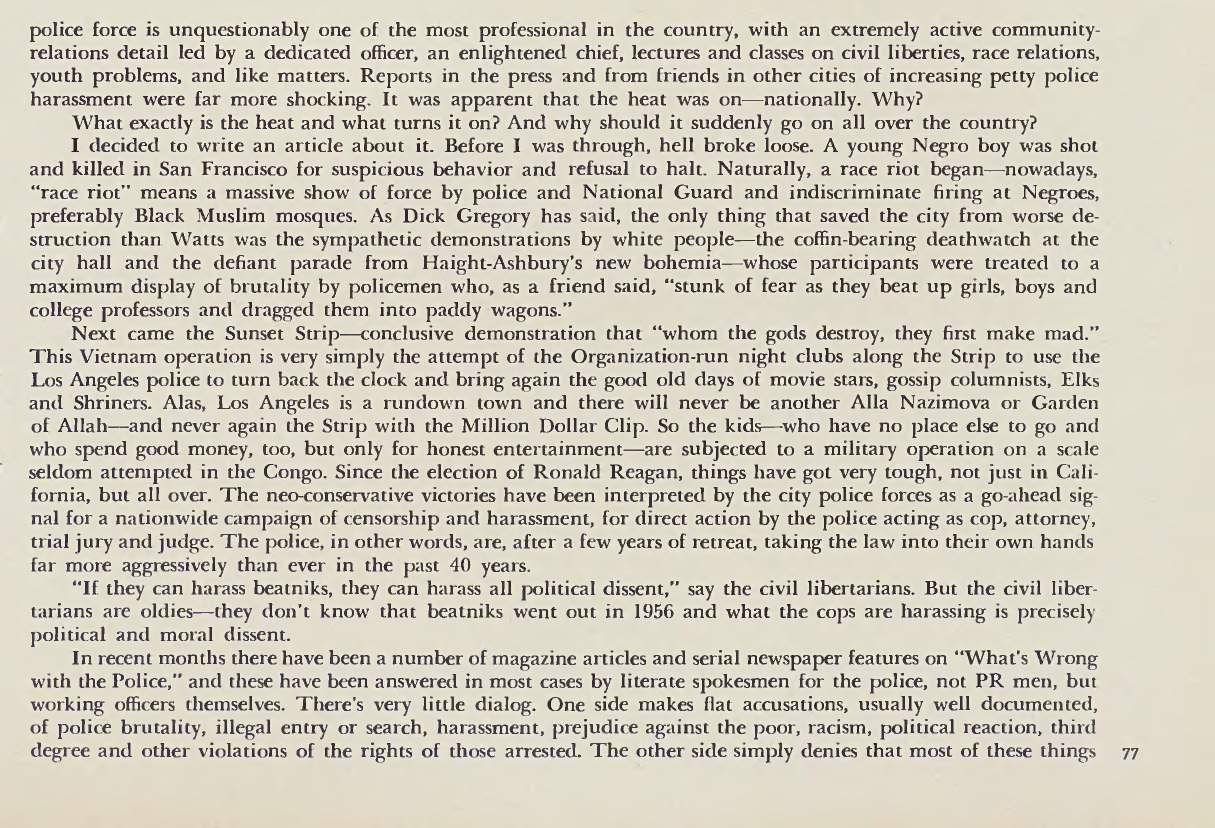 police force is unquestionably one of the most professional in the country, with an extremely active community-relations detail led by a dedicated officer, an enlightened chief, lectures and classes on civil liberties, race relations, youth problems, and like matters. Reports in the press and from friends in other cities of increasing petty police harassment were far more shocking. It was apparent that the heat was on—nationally. Why?

What exactly is the heat and what turns it on? And why should it suddenly go on all over the country?

I decided to write an article about it. Before I was through, hell broke loose. A young Negro boy was shot and killed in San Francisco for suspicious behavior and refusal to halt. Naturally, a race riot began—nowadays, "race riot" means a massive show of force by police and National Guard and indiscriminate firing at Negroes, preferably Black Muslim mosques. As Dick Gregory has said, the only thing that saved the city from worse destruction than Watts was the sympathetic demonstrations by white people—the coffin-bearing deathwatch at the city hall and the defiant parade from Haight-Ashbury's new bohemia—whose participants were treated to a maximum display of brutality by policemen who, as a friend said, "stunk of fear as they beat up girls, boys and college professors and dragged them into paddy wagons."

Next came the Sunset Strip—conclusive demonstration that "whom the gods destroy, they first make mad." This Vietnam operation is very simply the attempt of the Organization-run night clubs along the Strip to use the Los Angeles police to turn back the clock and bring again the good old days of movie stars, gossip columnists, Elks and Shriners. Alas, Los Angeles is a rundown town and there will never be another Alla Nazimova or Garden of Allah—and never again the Strip with the Million Dollar Clip. So the kids—who have no place else to go and who spend good money, too, but only for honest entertainment—are subjected to a military operation on a scale seldom attempted in the Congo. Since the election of Ronald Reagan, things have got very tough, not just in California, but all over. The neo-conservative victories have been interpreted by the city police forces as a go-ahead signal for a nationwide campaign of censorship and harassment, for direct action by the police acting as cop, attorney, trial jury and judge. The police, in other words, are, after a few years of retreat, taking the law into their own hands far more aggressively than ever in the past 40 years.

"If they can harass beatniks, they can harass all political dissent," say the civil libertarians. But the civil libertarians are oldies—they don't know that beatniks went out in 1956 and what the cops are harassing is precisely political and moral dissent.

In recent months there have been a number of magazine articles and serial newspaper features on "What's Wrong with the Police," and these have been answered in most cases by literate spokesmen for the police, not PR men, but working officers themselves. There's very little dialog. One side makes flat accusations, usually well documented, of police brutality, illegal entry or search, harassment, prejudice against the poor, racism, political reaction, third degree and other violations of the rights of those arrested. The other side simply denies that most of these things

77